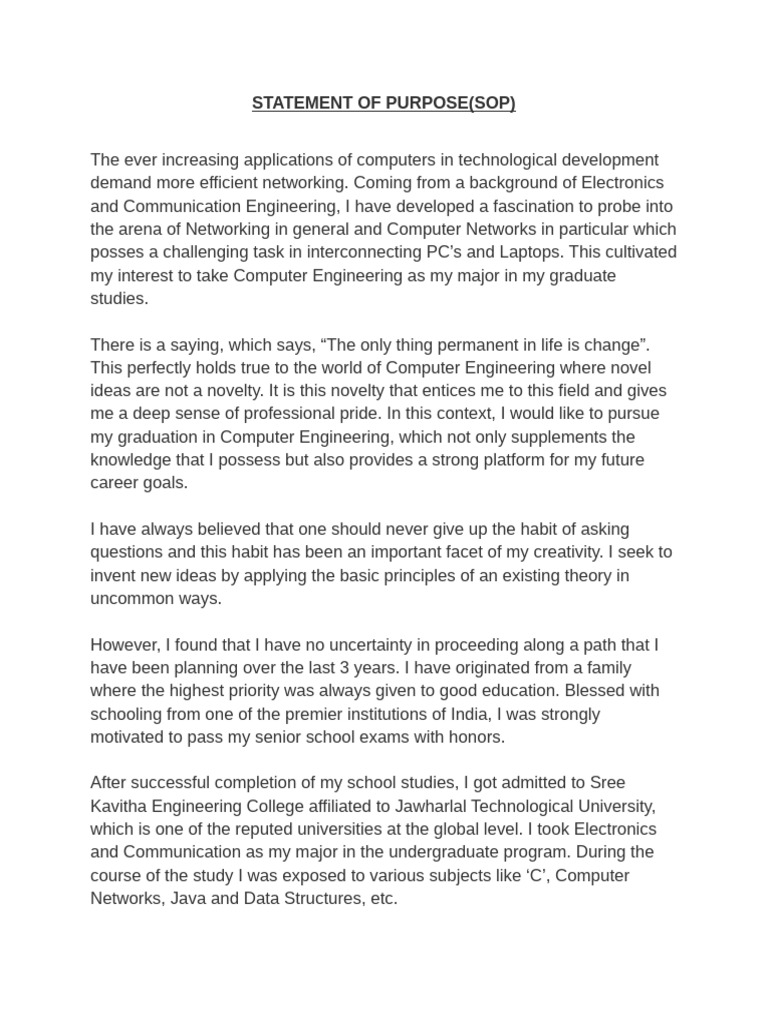 STATEMENT OF PURPOSE(SOP)

The ever increasing applications of computers in technological development demand more efficient networking. Coming from a background of Electronics and Communication Engineering, I have developed a fascination to probe into the arena of Networking in general and Computer Networks in particular which posses a challenging task in interconnecting PC's and Laptops. This cultivated my interest to take Computer Engineering as my major in my graduate studies.

There is a saying, which says, “The only thing permanent in life is change”. This perfectly holds true to the world of Computer Engineering where novel ideas are not a novelty. It is this novelty that entices me to this field and gives me a deep sense of professional pride. In this context, I would like to pursue my graduation in Computer Engineering, which not only supplements the knowledge that I possess but also provides a strong platform for my future career goals.

I have always believed that one should never give up the habit of asking questions and this habit has been an important facet of my creativity. I seek to invent new ideas by applying the basic principles of an existing theory in uncommon ways.

However, I found that I have no uncertainty in proceeding along a path that I have been planning over the last 3 years. I have originated from a family where the highest priority was always given to good education. Blessed with schooling from one of the premier institutions of India, I was strongly motivated to pass my senior school exams with honors.

After successful completion of my school studies, I got admitted to Sree Kavitha Engineering College affiliated to Jawharlal Technological University, which is one of the reputed universities at the global level. I took Electronics and Communication as my major in the undergraduate program. During the course of the study I was exposed to various subjects like ‘C’, Computer Networks, Java and Data Structures, etc.